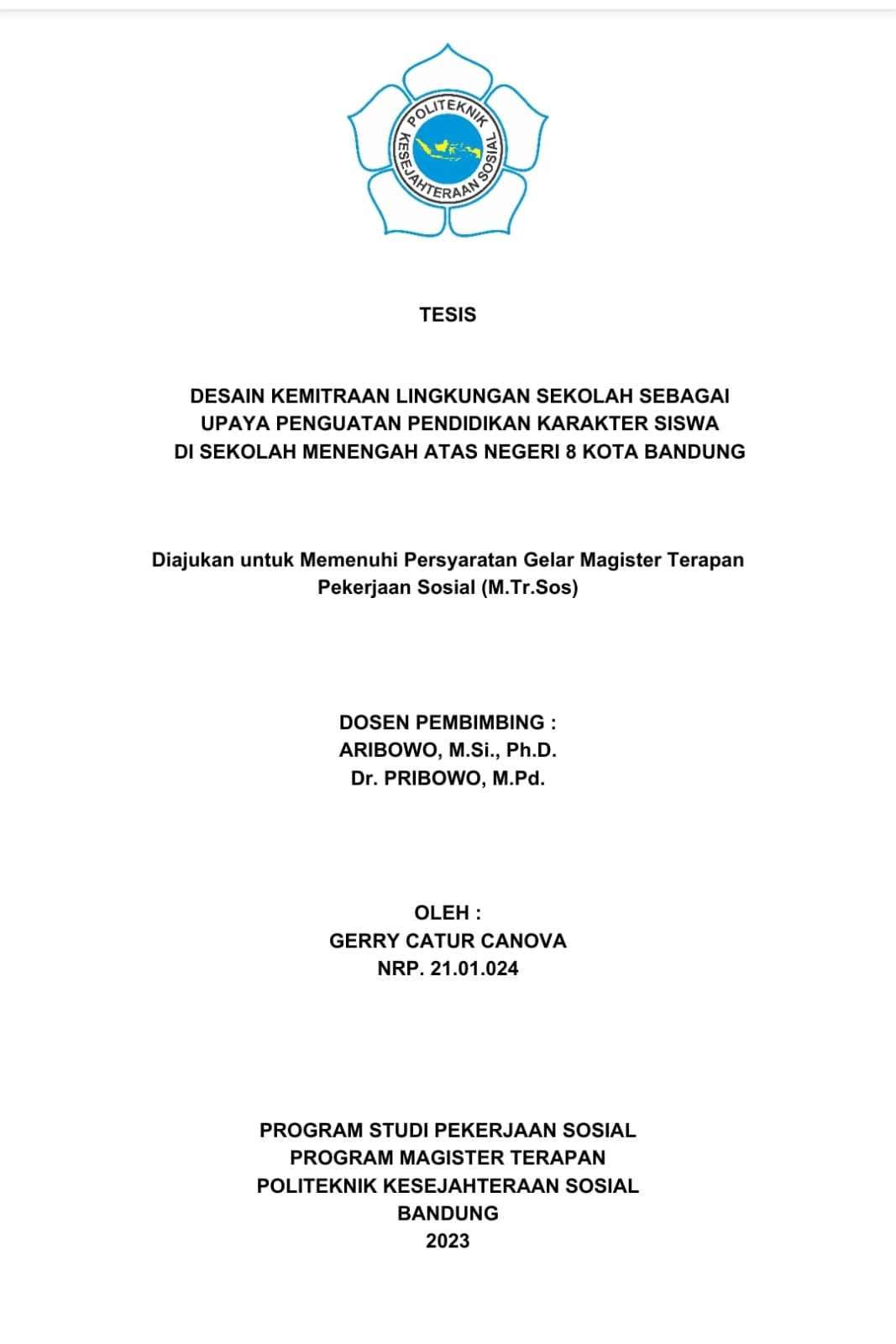 POLITEKNIK KESEJAHTERAAN SOSIAL

TESIS

DESAIN KEMITRAAN LINGKUNGAN SEKOLAH SEBAGAI UPAYA PENGUATAN PENDIDIKAN KARAKTER SISWA DI SEKOLAH MENENGAH ATAS NEGERI 8 KOTA BANDUNG

Diajukan untuk Memenuhi Persyaratan Gelar Magister Terapan Pekerjaan Sosial (M.Tr.Sos)

DOSEN PEMBIMBING :
ARIBOWO, M.Si., Ph.D.
Dr. PRIBOWO, M.Pd.

OLEH :
GERRY CATUR CANOVA
NRP. 21.01.024

PROGRAM STUDI PEKERJAAN SOSIAL
PROGRAM MAGISTER TERAPAN
POLITEKNIK KESEJAHTERAAN SOSIAL
BANDUNG
2023